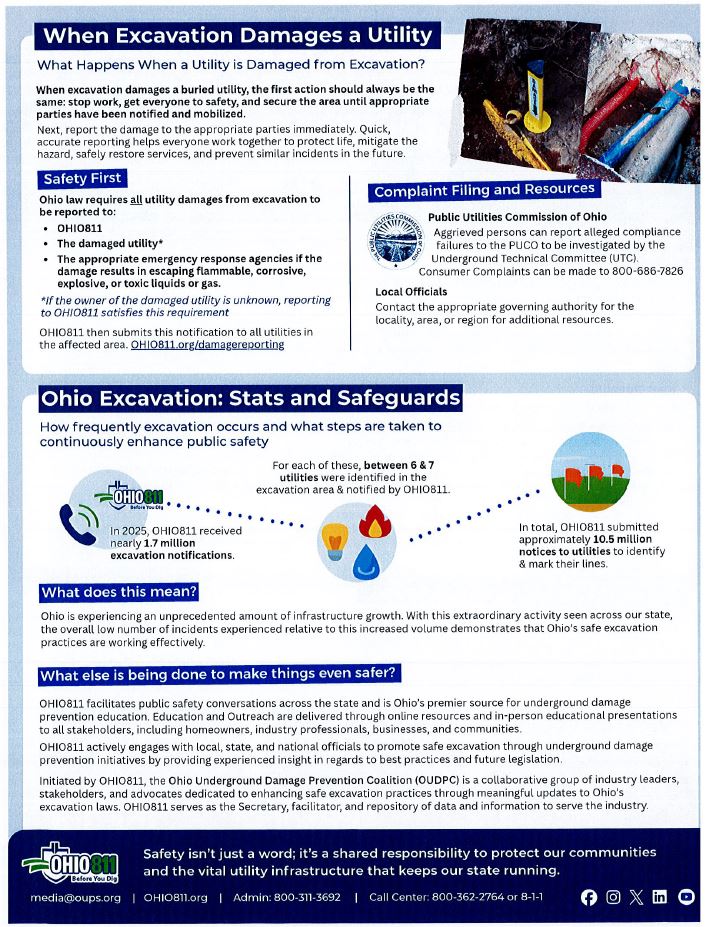 When Excavation Damages a Utility

What Happens When a Utility is Damaged from Excavation?

When excavation damages a buried utility, the first action should always be the same: stop work, get everyone to safety, and secure the area until appropriate parties have been notified and mobilized.

Next, report the damage to the appropriate parties immediately. Quick, accurate reporting helps everyone work together to protect life, mitigate the hazard, safely restore services, and prevent similar incidents in the future.

Safety First

Ohio law requires all utility damages from excavation to be reported to:

• OHIO811
• The damaged utility*
• The appropriate emergency response agencies if the damage results in escaping flammable, corrosive, explosive, or toxic liquids or gas.

*If the owner of the damaged utility is unknown, reporting to OHIO811 satisfies this requirement

OHIO811 then submits this notification to all utilities in the affected area. OHIO811.org/damagereporting

Complaint Filing and Resources

Public Utilities Commission of Ohio
Aggrieved persons can report alleged compliance failures to the PUCO to be investigated by the Underground Technical Committee (UTC). Consumer Complaints can be made to 800-686-7826

Local Officials
Contact the appropriate governing authority for the locality, area, or region for additional resources.

Ohio Excavation: Stats and Safeguards

How frequently excavation occurs and what steps are taken to continuously enhance public safety

OHIO811 Before You Dig

In 2025, OHIO811 received nearly 1.7 million excavation notifications.

For each of these, between 6 & 7 utilities were identified in the excavation area & notified by OHIO811.

In total, OHIO811 submitted approximately 10.5 million notices to utilities to identify & mark their lines.

What does this mean?

Ohio is experiencing an unprecedented amount of infrastructure growth. With this extraordinary activity seen across our state, the overall low number of incidents experienced relative to this increased volume demonstrates that Ohio's safe excavation practices are working effectively.

What else is being done to make things even safer?

OHIO811 facilitates public safety conversations across the state and is Ohio's premier source for underground damage prevention education. Education and Outreach are delivered through online resources and in-person educational presentations to all stakeholders, including homeowners, industry professionals, businesses, and communities.

OHIO811 actively engages with local, state, and national officials to promote safe excavation through underground damage prevention initiatives by providing experienced insight in regards to best practices and future legislation.

Initiated by OHIO811, the Ohio Underground Damage Prevention Coalition (OUDPC) is a collaborative group of industry leaders, stakeholders, and advocates dedicated to enhancing safe excavation practices through meaningful updates to Ohio's excavation laws. OHIO811 serves as the Secretary, facilitator, and repository of data and information to serve the industry.

OHIO811 Before You Dig

Safety isn't just a word; it's a shared responsibility to protect our communities and the vital utility infrastructure that keeps our state running.

media@oups.org | OHIO811.org | Admin: 800-311-3692 | Call Center: 800-362-2764 or 8-1-1